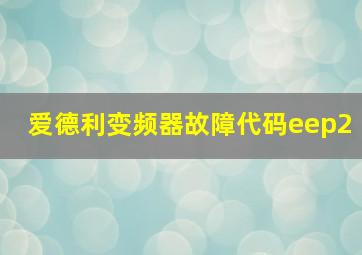 爱德利变频器故障代码eep2